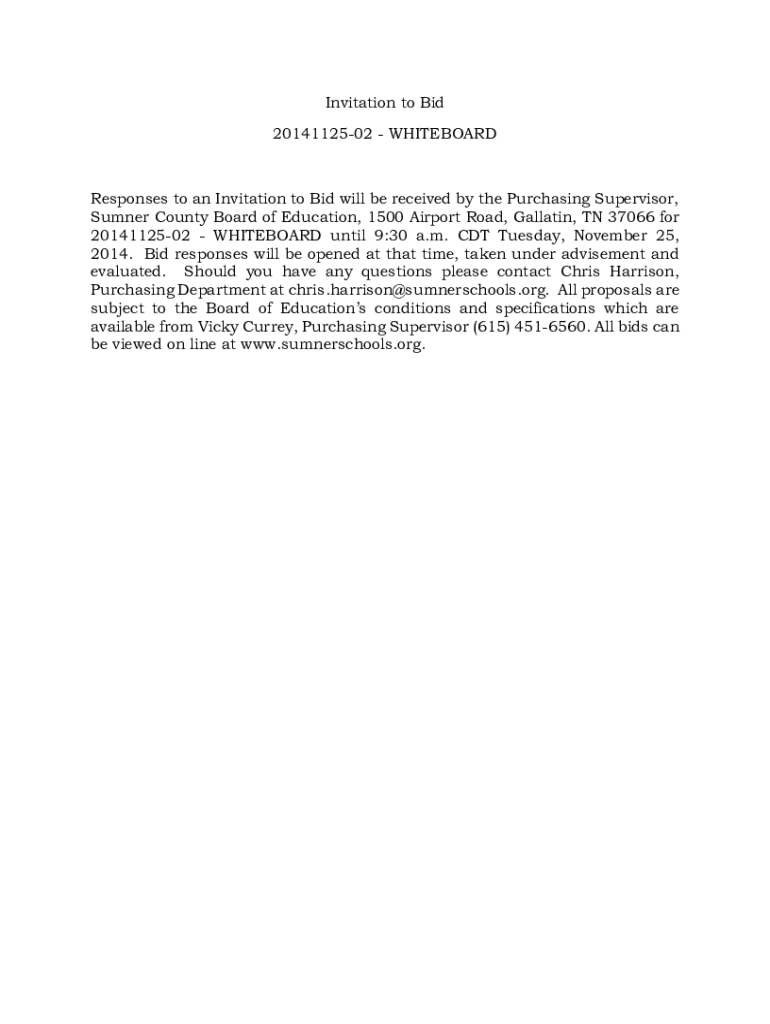 Invitation to Bid

20141125-02 - WHITEBOARD

Responses to an Invitation to Bid will be received by the Purchasing Supervisor, Sumner County Board of Education, 1500 Airport Road, Gallatin, TN 37066 for 20141125-02 - WHITEBOARD until 9:30 a.m. CDT Tuesday, November 25, 2014. Bid responses will be opened at that time, taken under advisement and evaluated. Should you have any questions please contact Chris Harrison, Purchasing Department at chris.harrison@sumnerschools.org. All proposals are subject to the Board of Education's conditions and specifications which are available from Vicky Currey, Purchasing Supervisor (615) 451-6560. All bids can be viewed on line at www.sumnerschools.org.